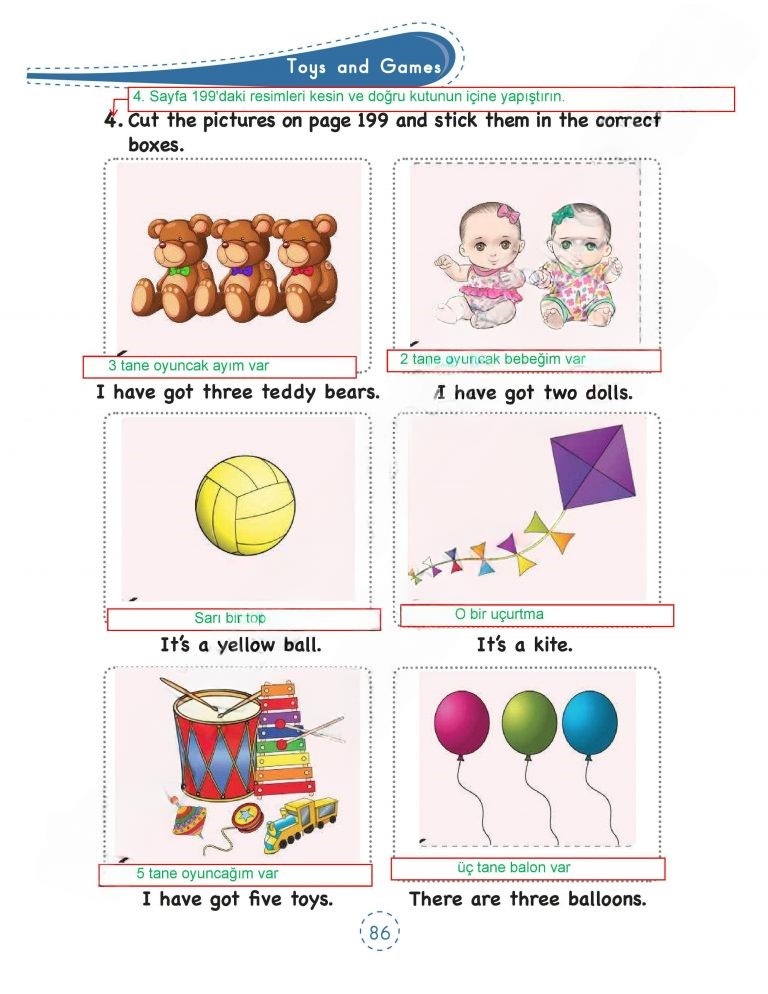 Toys and Games

4. Sayfa 199'daki resimleri kesin ve doğru kutunun içine yapıştırın.

4. Cut the pictures on page 199 and stick them in the correct boxes.

3 tane oyuncak ayım var

I have got three teddy bears.

2 tane oyuncak bebeğim var

I have got two dolls.

Sarı bir top

It's a yellow ball.

O bir uçurtma

It's a kite.

5 tane oyuncağım var

I have got five toys.

üç tane balon var

There are three balloons.

86